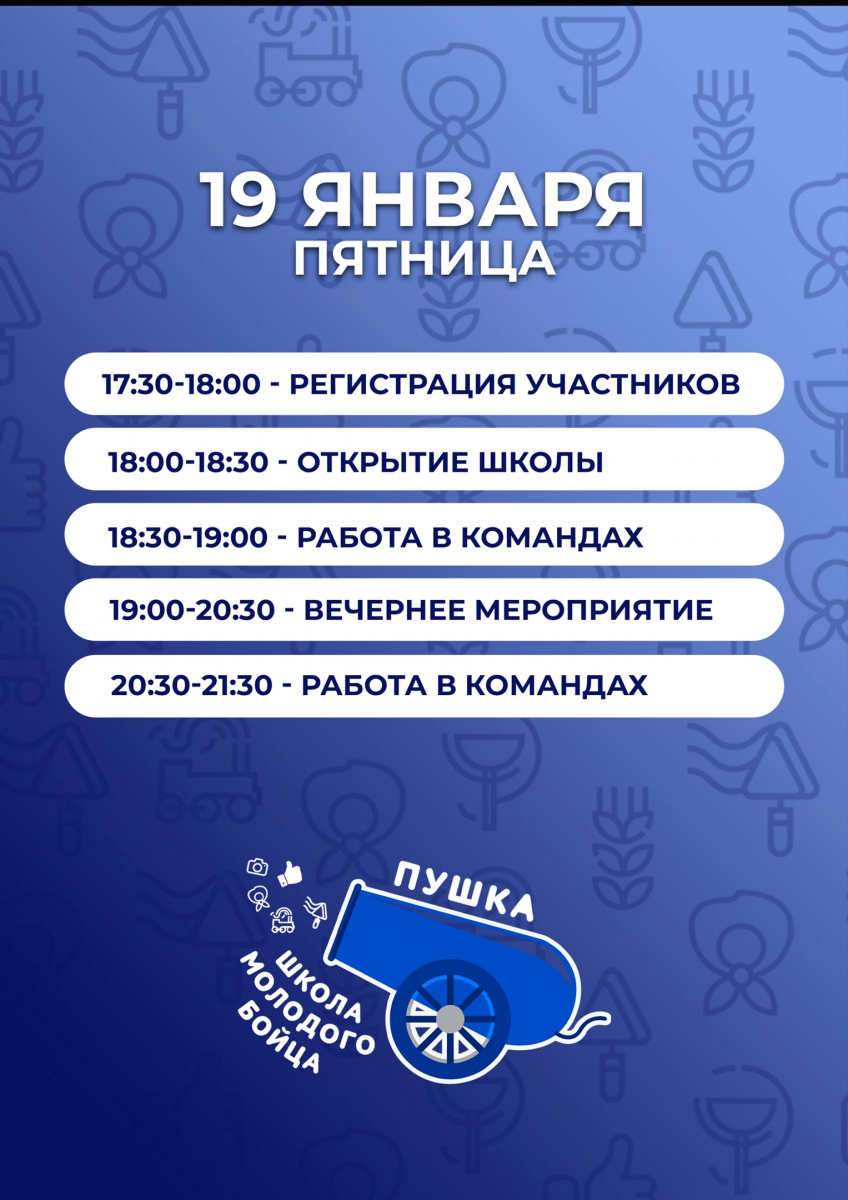 19 ЯНВАРЯ
ПЯТНИЦА

17:30-18:00 - РЕГИСТРАЦИЯ УЧАСТНИКОВ

18:00-18:30 - ОТКРЫТИЕ ШКОЛЫ

18:30-19:00 - РАБОТА В КОМАНДАХ

19:00-20:30 - ВЕЧЕРНЕЕ МЕРОПРИЯТИЕ

20:30-21:30 - РАБОТА В КОМАНДАХ

ПУШКА
ШКОЛА
МОЛОДОГО
БОЙЦА